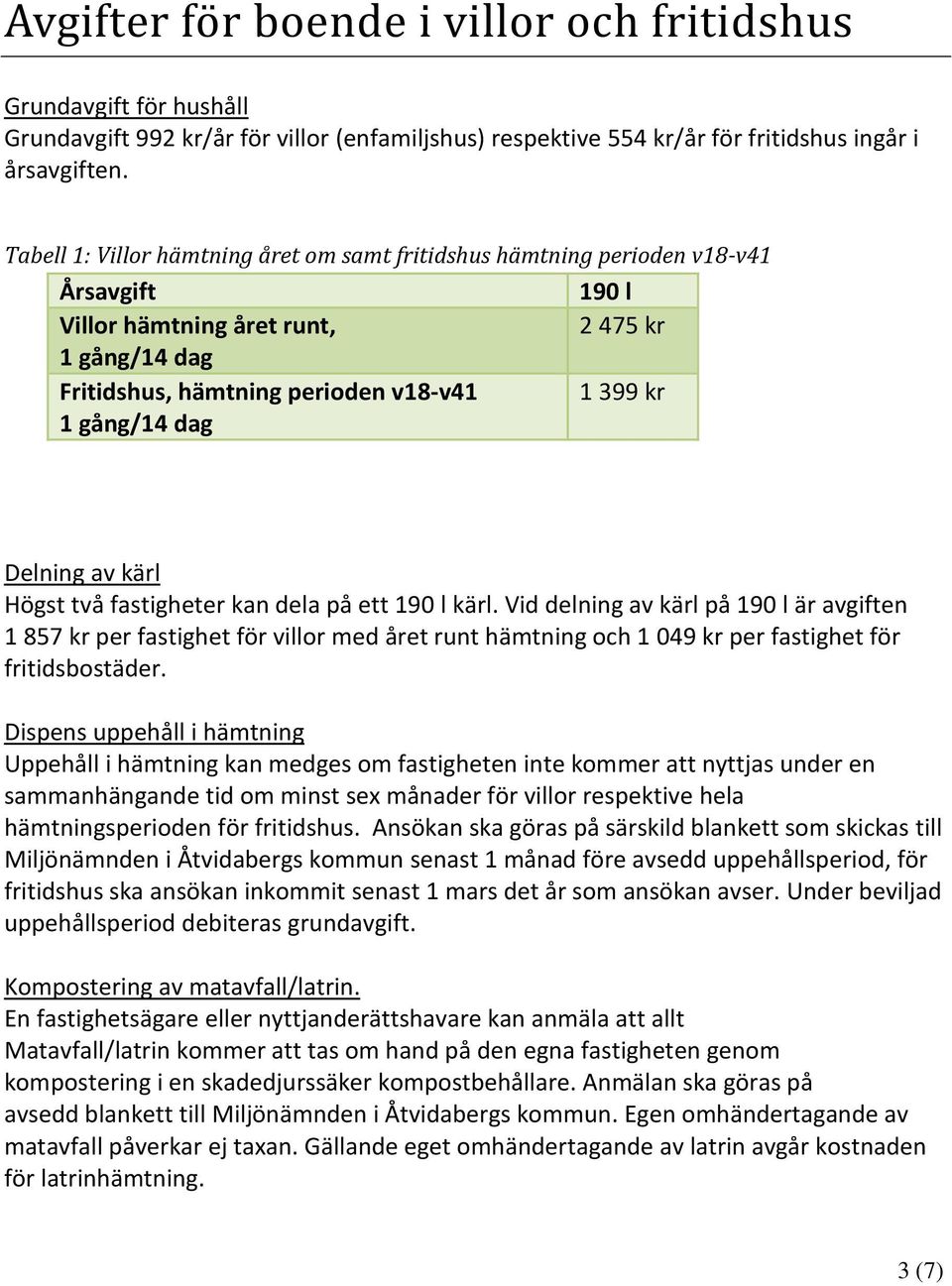 Avgifter för boende i villor och fritidshus

Grundavgift för hushåll
Grundavgift 992 kr/år för villor (enfamiljshus) respektive 554 kr/år för fritidshus ingår i årsavgiften.

Tabell 1: Villor hämtning året om samt fritidshus hämtning perioden v18-v41

| Årsavgift | 190 l |
|---|---|
| Villor hämtning året runt, 1 gång/14 dag | 2 475 kr |
| Fritidshus, hämtning perioden v18-v41 1 gång/14 dag | 1 399 kr |

Delning av kärl
Högst två fastigheter kan dela på ett 190 l kärl. Vid delning av kärl på 190 l är avgiften 1 857 kr per fastighet för villor med året runt hämtning och 1 049 kr per fastighet för fritidsbostäder.

Dispens uppehåll i hämtning
Uppehåll i hämtning kan medges om fastigheten inte kommer att nyttjas under en sammanhängande tid om minst sex månader för villor respektive hela hämtningsperioden för fritidshus. Ansökan ska göras på särskild blankett som skickas till Miljönämnden i Åtvidabergs kommun senast 1 månad före avsedd uppehållsperiod, för fritidshus ska ansökan inkommit senast 1 mars det år som ansökan avser. Under beviljad uppehållsperiod debiteras grundavgift.

Kompostering av matavfall/latrin.
En fastighetsägare eller nyttjanderättshavare kan anmäla att allt Matavfall/latrin kommer att tas om hand på den egna fastigheten genom kompostering i en skadedjurssäker kompostbehållare. Anmälan ska göras på avsedd blankett till Miljönämnden i Åtvidabergs kommun. Egen omhändertagande av matavfall påverkar ej taxan. Gällande eget omhändertagande av latrin avgår kostnaden för latrinhämtning.

3 (7)